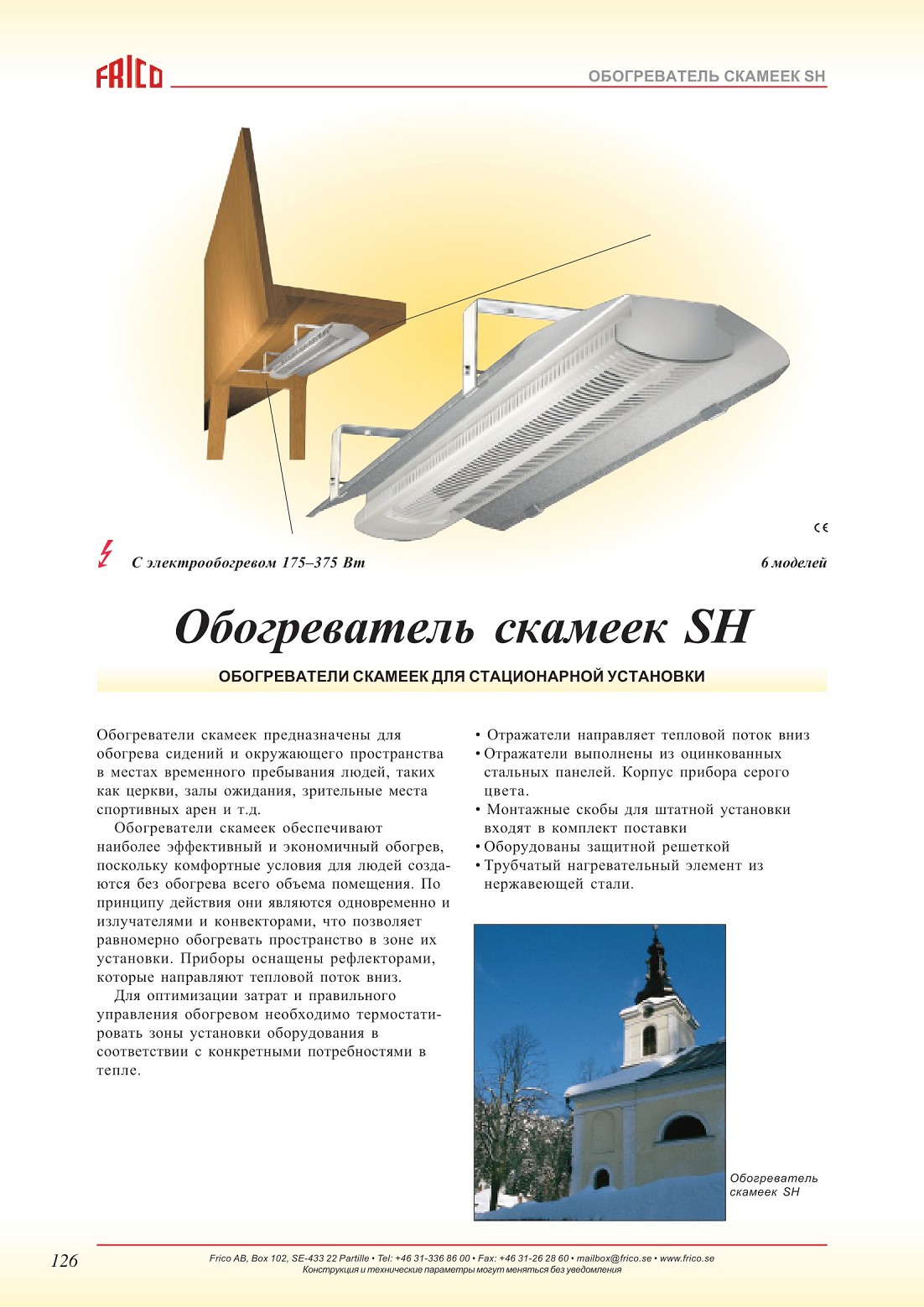 FRICO

ОБОГРЕВАТЕЛЬ СКАМЕЕК SH

CE

С электрообогревом 175–375 Вт

6 моделей

Обогреватель скамеек SH

ОБОГРЕВАТЕЛИ СКАМЕЕК ДЛЯ СТАЦИОНАРНОЙ УСТАНОВКИ

Обогреватели скамеек предназначены для обогрева сидений и окружающего пространства в местах временного пребывания людей, таких как церкви, залы ожидания, зрительные места спортивных арен и т.д.

Обогреватели скамеек обеспечивают наиболее эффективный и экономичный обогрев, поскольку комфортные условия для людей создаются без обогрева всего объема помещения. По принципу действия они являются одновременно и излучателями и конвекторами, что позволяет равномерно обогревать пространство в зоне их установки. Приборы оснащены рефлекторами, которые направляют тепловой поток вниз.

Для оптимизации затрат и правильного управления обогревом необходимо термостатировать зоны установки оборудования в соответствии с конкретными потребностями в тепле.

• Отражатели направляет тепловой поток вниз
• Отражатели выполнены из оцинкованных стальных панелей. Корпус прибора серого цвета.
• Монтажные скобы для штатной установки входят в комплект поставки
• Оборудованы защитной решеткой
• Трубчатый нагревательный элемент из нержавеющей стали.

Обогреватель скамеек SH

126

Frico AB, Box 102, SE-433 22 Partille • Tel: +46 31-336 86 00 • Fax: +46 31-26 28 60 • mailbox@frico.se • www.frico.se
Конструкция и технические параметры могут меняться без уведомления